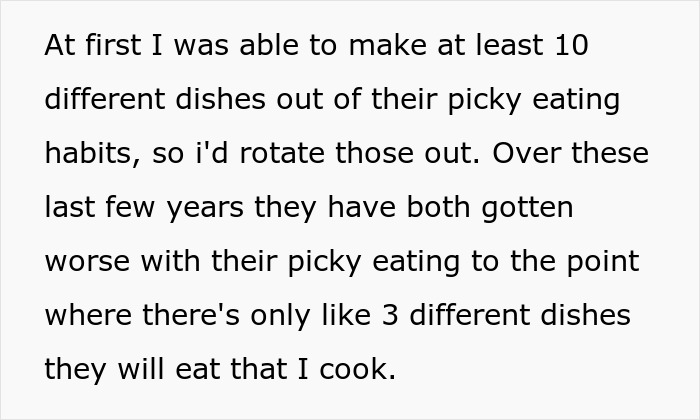 At first I was able to make at least 10 different dishes out of their picky eating habits, so i'd rotate those out. Over these last few years they have both gotten worse with their picky eating to the point where there's only like 3 different dishes they will eat that I cook.